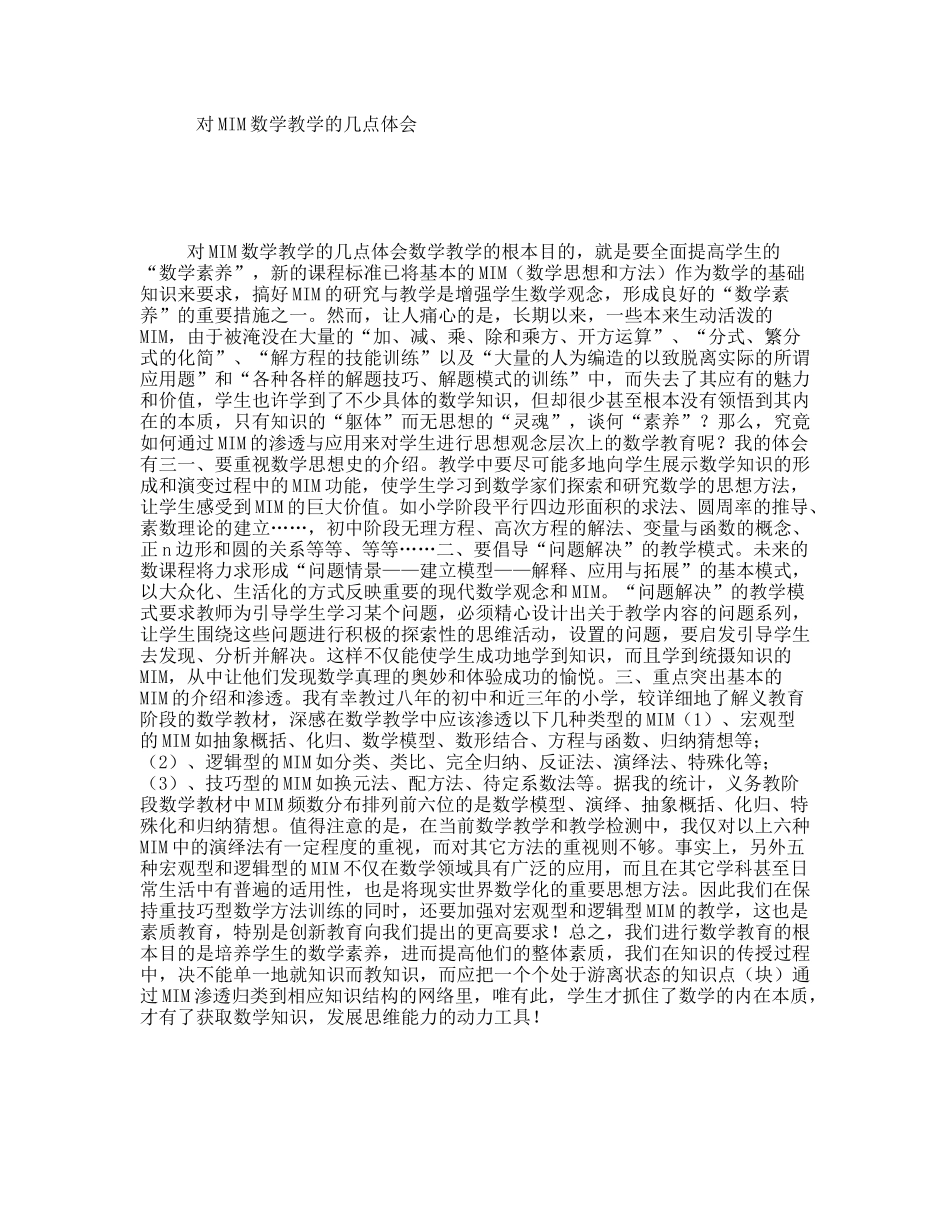 对MIM数学教学的几点体会

对MIM数学教学的几点体会数学教学的根本目的，就是要全面提高学生的“数学素养”，新的课程标准已将基本的MIM（数学思想和方法）作为数学的基础知识来要求，搞好MIM的研究与教学是增强学生数学观念，形成良好的“数学素养”的重要措施之一。然而，让人痛心的是，长期以来，一些本来生动活泼的MIM，由于被淹没在大量的“加、减、乘、除和乘方、开方运算”、“分式、繁分式的化简”、“解方程的技能训练”以及“大量的人为编造的以致脱离实际的所谓应用题”和“各种各样的解题技巧、解题模式的训练”中，而失去了其应有的魅力和价值，学生也许学到了不少具体的数学知识，但却很少甚至根本没有领悟到其内在的本质，只有知识的“躯体”而无思想的“灵魂”，谈何“素养”？那么，究竟如何通过MIM的渗透与应用来对学生进行思想观念层次上的数学教育呢？我的体会有三一、要重视数学思想史的介绍。教学中要尽可能多地向学生展示数学知识的形成和演变过程中的MIM功能，使学生学习到数学家们探索和研究数学的思想方法，让学生感受到MIM的巨大价值。如小学阶段平行四边形面积的求法、圆周率的推导、素数理论的建立……，初中阶段无理方程、高次方程的解法、变量与函数的概念、正n边形和圆的关系等等、等等……二、要倡导“问题解决”的教学模式。未来的数课程将力求形成“问题情景——建立模型——解释、应用与拓展”的基本模式，以大众化、生活化的方式反映重要的现代数学观念和MIM。“问题解决”的教学模式要求教师为引导学生学习某个问题，必须精心设计出关于教学内容的问题系列，让学生围绕这些问题进行积极的探索性的思维活动，设置的问题，要启发引导学生去发现、分析并解决。这样不仅能使学生成功地学到知识，而且学到统摄知识的MIM，从中让他们发现数学真理的奥妙和体验成功的愉悦。三、重点突出基本的MIM的介绍和渗透。我有幸教过八年的初中和近三年的小学，较详细地了解义教育阶段的数学教材，深感在数学教学中应该渗透以下几种类型的MIM（1）、宏观型的MIM如抽象概括、化归、数学模型、数形结合、方程与函数、归纳猜想等；（2）、逻辑型的MIM如分类、类比、完全归纳、反证法、演绎法、特殊化等；（3）、技巧型的MIM如换元法、配方法、待定系数法等。据我的统计，义务教阶段数学教材中MIM频数分布排列前六位的是数学模型、演绎、抽象概括、化归、特殊化和归纳猜想。值得注意的是，在当前数学教学和教学检测中，我仅对以上六种MIM中的演绎法有一定程度的重视，而对其它方法的重视则不够。事实上，另外五种宏观型和逻辑型的MIM不仅在数学领域具有广泛的应用，而且在其它学科甚至日常生活中有普遍的适用性，也是将现实世界数学化的重要思想方法。因此我们在保持重技巧型数学方法训练的同时，还要加强对宏观型和逻辑型MIM的教学，这也是素质教育，特别是创新教育向我们提出的更高要求！总之，我们进行数学教育的根本目的是培养学生的数学素养，进而提高他们的整体素质，我们在知识的传授过程中，决不能单一地就知识而教知识，而应把一个个处于游离状态的知识点（块）通过MIM渗透归类到相应知识结构的网络里，唯有此，学生才抓住了数学的内在本质，才有了获取数学知识，发展思维能力的动力工具！